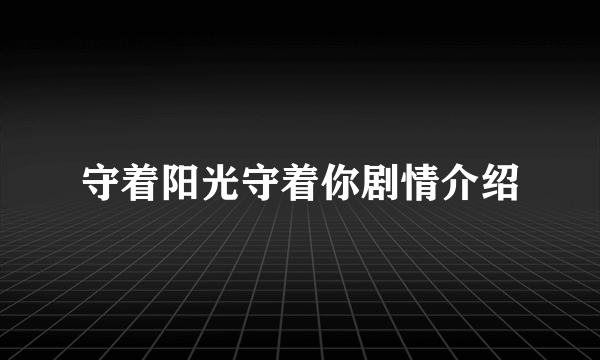 守着阳光守着你剧情介绍